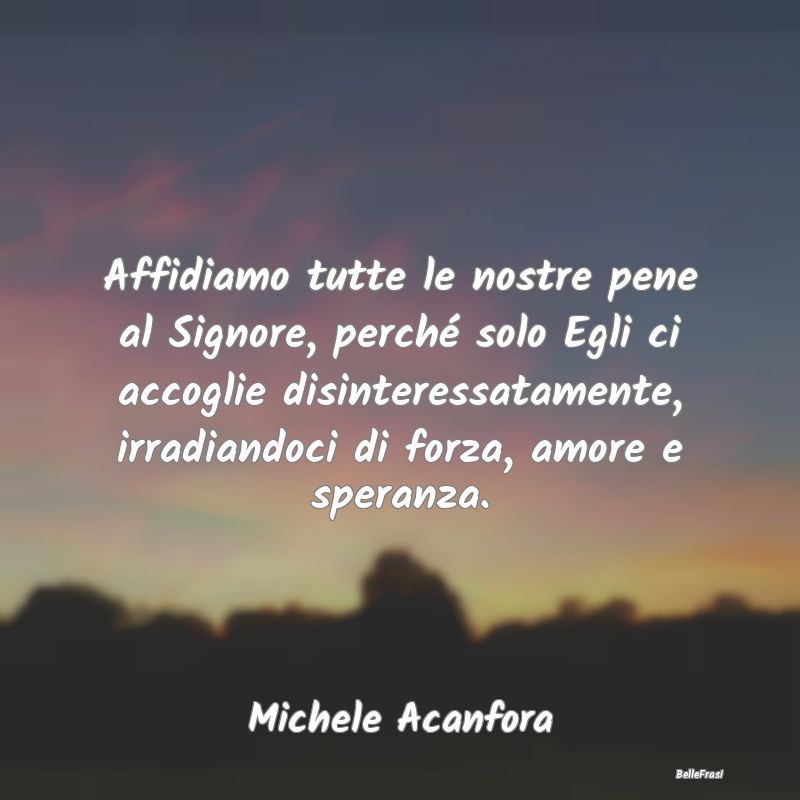 Affidiamo tutte le nostre pene al Signore, perché solo Egli ci accoglie disinteressatamente, irradiandoci di forza, amore e speranza.

Michele Acanfora

BelleFrasi